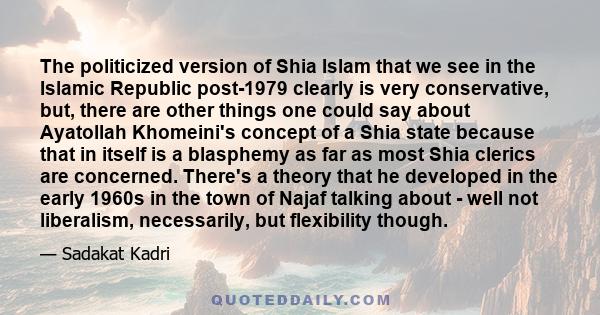 The politicized version of Shia Islam that we see in the Islamic Republic post-1979 clearly is very conservative, but, there are other things one could say about Ayatollah Khomeini's concept of a Shia state because that in itself is a blasphemy as far as most Shia clerics are concerned. There's a theory that he developed in the early 1960s in the town of Najaf talking about - well not liberalism, necessarily, but flexibility though.

— Sadakat Kadri

QUOTEDDAILY.COM